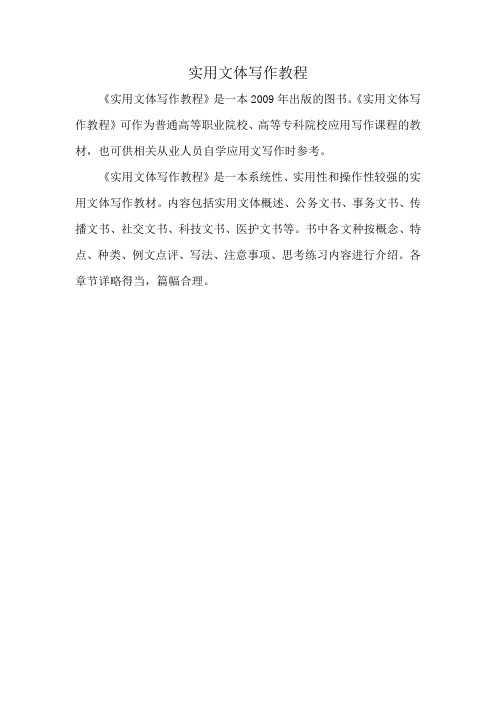 实用文体写作教程

《实用文体写作教程》是一本2009年出版的图书。《实用文体写作教程》可作为普通高等职业院校、高等专科院校应用写作课程的教材，也可供相关从业人员自学应用文写作时参考。

《实用文体写作教程》是一本系统性、实用性和操作性较强的实用文体写作教材。内容包括实用文体概述、公务文书、事务文书、传播文书、社交文书、科技文书、医护文书等。书中各文种按概念、特点、种类、例文点评、写法、注意事项、思考练习内容进行介绍。各章节详略得当，篇幅合理。